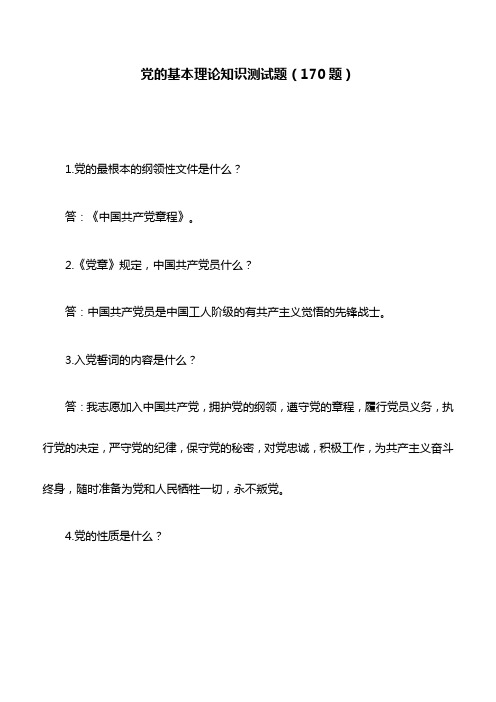 党的基本理论知识测试题（170题）

1.党的最根本的纲领性文件是什么？

答：《中国共产党章程》。

2.《党章》规定，中国共产党员什么？

答：中国共产党员是中国工人阶级的有共产主义觉悟的先锋战士。

3.入党誓词的内容是什么？

答：我志愿加入中国共产党，拥护党的纲领，遵守党的章程，履行党员义务，执行党的决定，严守党的纪律，保守党的秘密，对党忠诚，积极工作，为共产主义奋斗终身，随时准备为党和人民牺牲一切，永不叛党。

4.党的性质是什么？